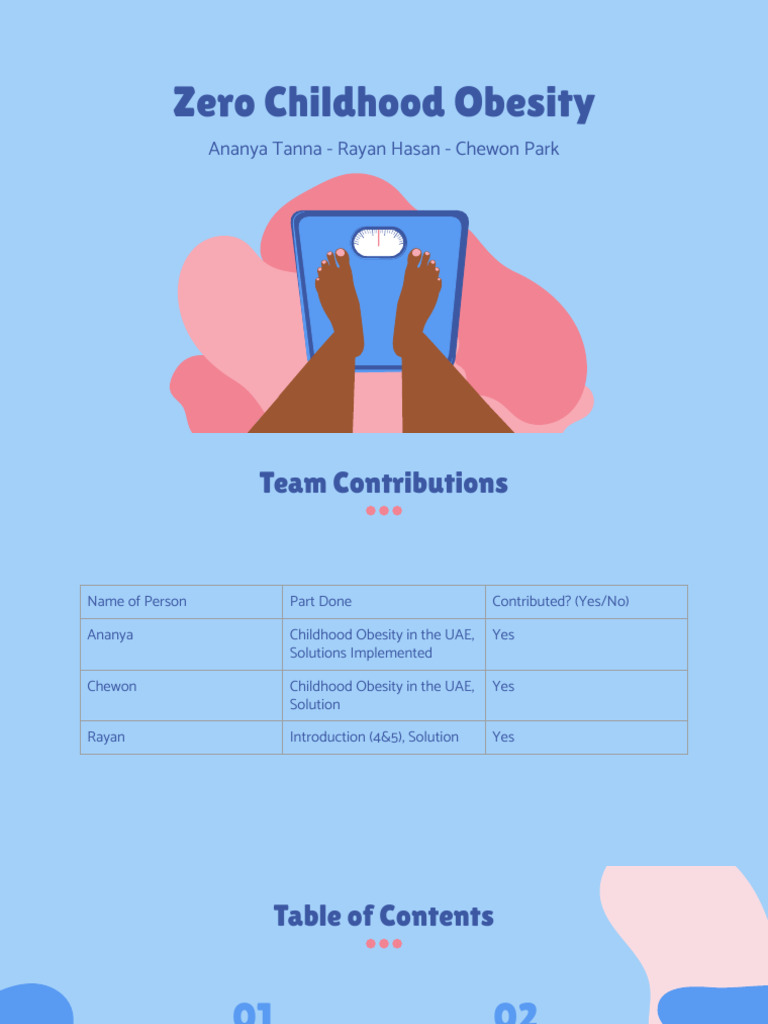 Zero Childhood Obesity

Ananya Tanna - Rayan Hasan - Chewon Park

Team Contributions

| Name of Person | Part Done | Contributed? (Yes/No) |
|---|---|---|
| Ananya | Childhood Obesity in the UAE, Solutions Implemented | Yes |
| Chewon | Childhood Obesity in the UAE, Solution | Yes |
| Rayan | Introduction (4&5), Solution | Yes |

Table of Contents

01

02